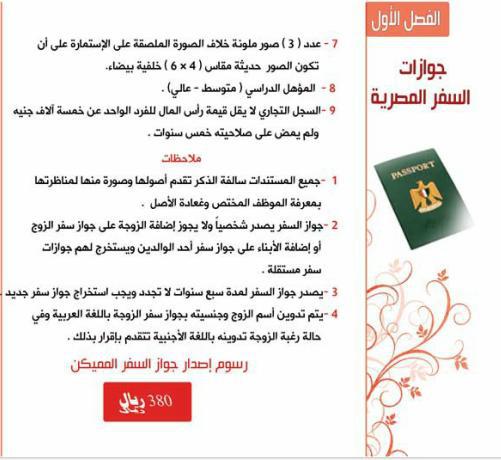 الفصل الأول

جوازات السفر المصرية

PASSPORT

7 - عدد ( 3 ) صور ملونة خلاف الصورة الملصقة على الإستمارة على أن تكون الصور حديثة مقاس ( 4 × 6 ) خلفية بيضاء.

8 - المؤهل الدراسي ( متوسط - عالي) .

9 - السجل التجاري لا يقل قيمة رأس المال للفرد الواحد عن خمسة آلاف جنيه ولم يمض على صلاحيته خمس سنوات .

ملاحظات

1 - جميع المستندات سالفة الذكر تقدم أصولها وصورة منها لمناظرتها بمعرفة الموظف المختص وغعادة الأصل .

2 - جواز السفر يصدر شخصياً ولا يجوز إضافة الزوجة على جواز سفر الزوج أو إضافة الأبناء على جواز سفر أحد الوالدين ويستخرج لهم جوازات سفر مستقلة .

3 - يصدر جواز السفر لمدة سبع سنوات لا تجدد ويجب استخراج جواز سفر جديد .

4 - يتم تدوين أسم الزوج وجنسيته بجواز سفر الزوجة باللغة العربية وفي حالة رغبة الزوجة تدوينه باللغة الأجنبية تتقدم بإقرار بذلك .

رسوم إصدار جواز السفر المميكن

380 ريال